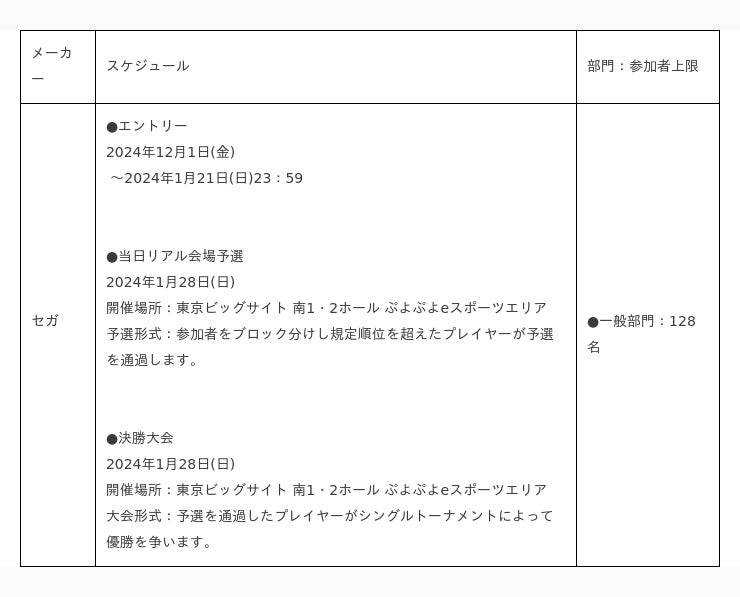 | メーカー | スケジュール | 部門：参加者上限 |
|---|---|---|
| セガ | ●エントリー<br>2024年12月1日(金)<br>～2024年1月21日(日)23：59<br><br>●当日リアル会場予選<br>2024年1月28日(日)<br>開催場所：東京ビッグサイト 南1・2ホール ぷよぷよeスポーツエリア<br>予選形式：参加者をブロック分けし規定順位を超えたプレイヤーが予選を通過します。<br><br>●決勝大会<br>2024年1月28日(日)<br>開催場所：東京ビッグサイト 南1・2ホール ぷよぷよeスポーツエリア<br>大会形式：予選を通過したプレイヤーがシングルトーナメントによって優勝を争います。 | ●一般部門：128名 |